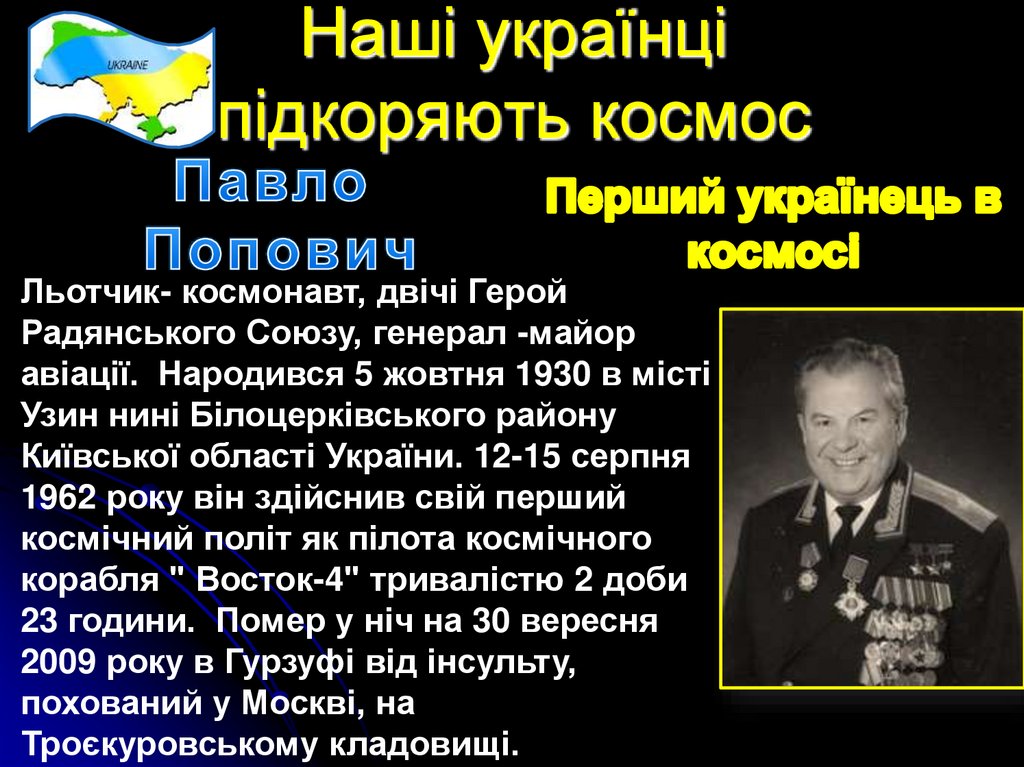 UKRAINE

Наші українці підкоряють космос

Павло Попович

Перший українець в космосі

Льотчик- космонавт, двічі Герой Радянського Союзу, генерал -майор авіації. Народився 5 жовтня 1930 в місті Узин нині Білоцерківського району Київської області України. 12-15 серпня 1962 року він здійснив свій перший космічний політ як пілота космічного корабля " Восток-4" тривалістю 2 доби 23 години. Помер у ніч на 30 вересня 2009 року в Гурзуфі від інсульту, похований у Москві, на Троєкуровському кладовищі.